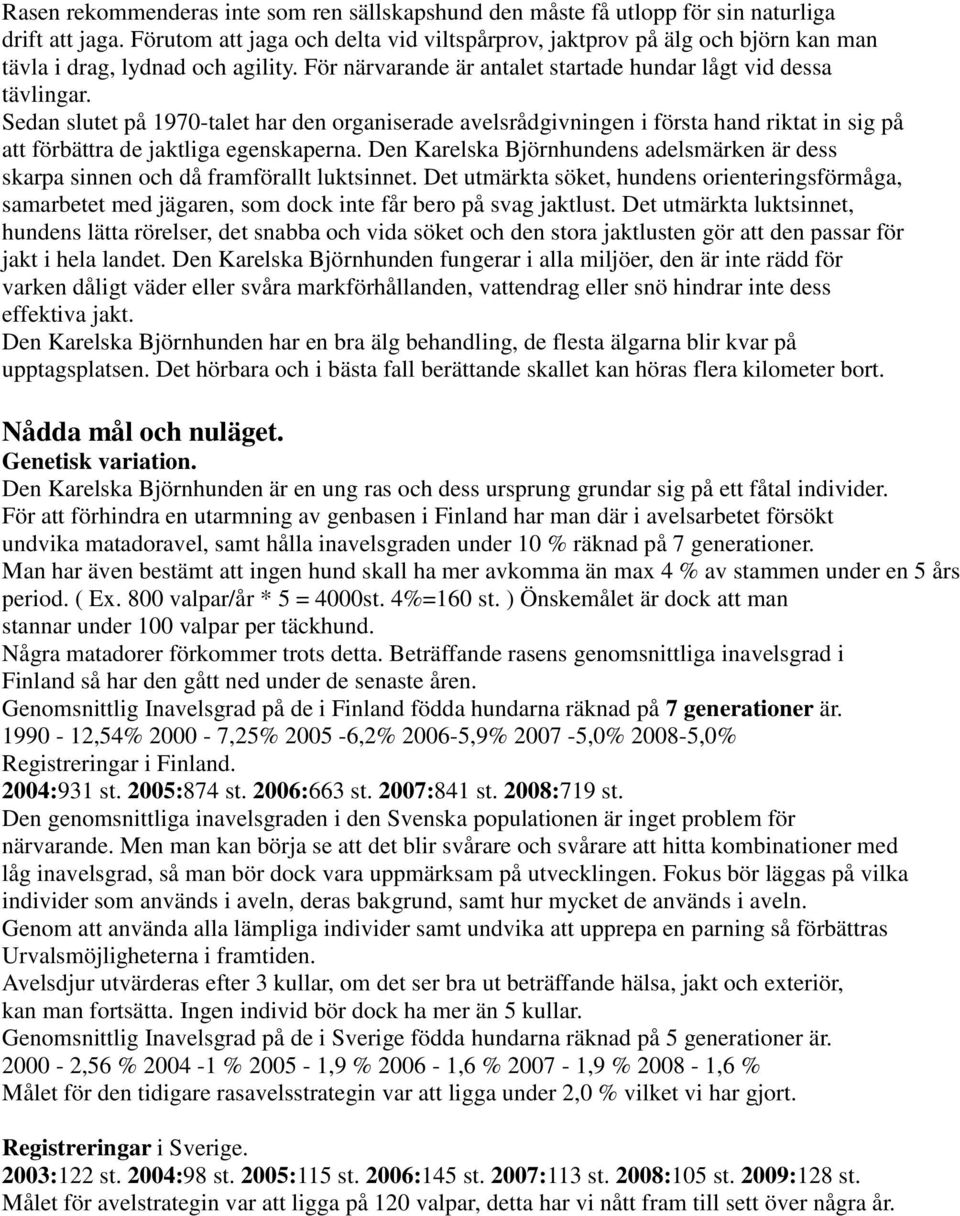 Rasen rekommenderas inte som ren sällskapshund den måste få utlopp för sin naturliga drift att jaga. Förutom att jaga och delta vid viltspårprov, jaktprov på älg och björn kan man tävla i drag, lydnad och agility. För närvarande är antalet startade hundar lågt vid dessa tävlingar.
Sedan slutet på 1970-talet har den organiserade avelsrådgivningen i första hand riktat in sig på att förbättra de jaktliga egenskaperna. Den Karelska Björnhundens adelsmärken är dess skarpa sinnen och då framförallt luktsinnet. Det utmärkta söket, hundens orienteringsförmåga, samarbetet med jägaren, som dock inte får bero på svag jaktlust. Det utmärkta luktsinnet, hundens lätta rörelser, det snabba och vida söket och den stora jaktlusten gör att den passar för jakt i hela landet. Den Karelska Björnhunden fungerar i alla miljöer, den är inte rädd för varken dåligt väder eller svåra markförhållanden, vattendrag eller snö hindrar inte dess effektiva jakt.
Den Karelska Björnhunden har en bra älg behandling, de flesta älgarna blir kvar på upptagsplatsen. Det hörbara och i bästa fall berättande skallet kan höras flera kilometer bort.

Nådda mål och nuläget.
Genetisk variation.
Den Karelska Björnhunden är en ung ras och dess ursprung grundar sig på ett fåtal individer.
För att förhindra en utarmning av genbasen i Finland har man där i avelsarbetet försökt undvika matadoravel, samt hålla inavelsgraden under 10 % räknad på 7 generationer.
Man har även bestämt att ingen hund skall ha mer avkomma än max 4 % av stammen under en 5 års period. ( Ex. 800 valpar/år * 5 = 4000st. 4%=160 st. ) Önskemålet är dock att man stannar under 100 valpar per täckhund.
Några matadorer förkommer trots detta. Beträffande rasens genomsnittliga inavelsgrad i Finland så har den gått ned under de senaste åren.
Genomsnittlig Inavelsgrad på de i Finland födda hundarna räknad på 7 generationer är.
1990 - 12,54% 2000 - 7,25% 2005 -6,2% 2006-5,9% 2007 -5,0% 2008-5,0%
Registreringar i Finland.
2004:931 st. 2005:874 st. 2006:663 st. 2007:841 st. 2008:719 st.
Den genomsnittliga inavelsgraden i den Svenska populationen är inget problem för närvarande. Men man kan börja se att det blir svårare och svårare att hitta kombinationer med låg inavelsgrad, så man bör dock vara uppmärksam på utvecklingen. Fokus bör läggas på vilka individer som används i aveln, deras bakgrund, samt hur mycket de används i aveln.
Genom att använda alla lämpliga individer samt undvika att upprepa en parning så förbättras Urvalsmöjligheterna i framtiden.
Avelsdjur utvärderas efter 3 kullar, om det ser bra ut beträffande hälsa, jakt och exteriör, kan man fortsätta. Ingen individ bör dock ha mer än 5 kullar.
Genomsnittlig Inavelsgrad på de i Sverige födda hundarna räknad på 5 generationer är.
2000 - 2,56 % 2004 -1 % 2005 - 1,9 % 2006 - 1,6 % 2007 - 1,9 % 2008 - 1,6 %
Målet för den tidigare rasavelsstrategin var att ligga under 2,0 % vilket vi har gjort.

Registreringar i Sverige.
2003:122 st. 2004:98 st. 2005:115 st. 2006:145 st. 2007:113 st. 2008:105 st. 2009:128 st.
Målet för avelstrategin var att ligga på 120 valpar, detta har vi nått fram till sett över några år.